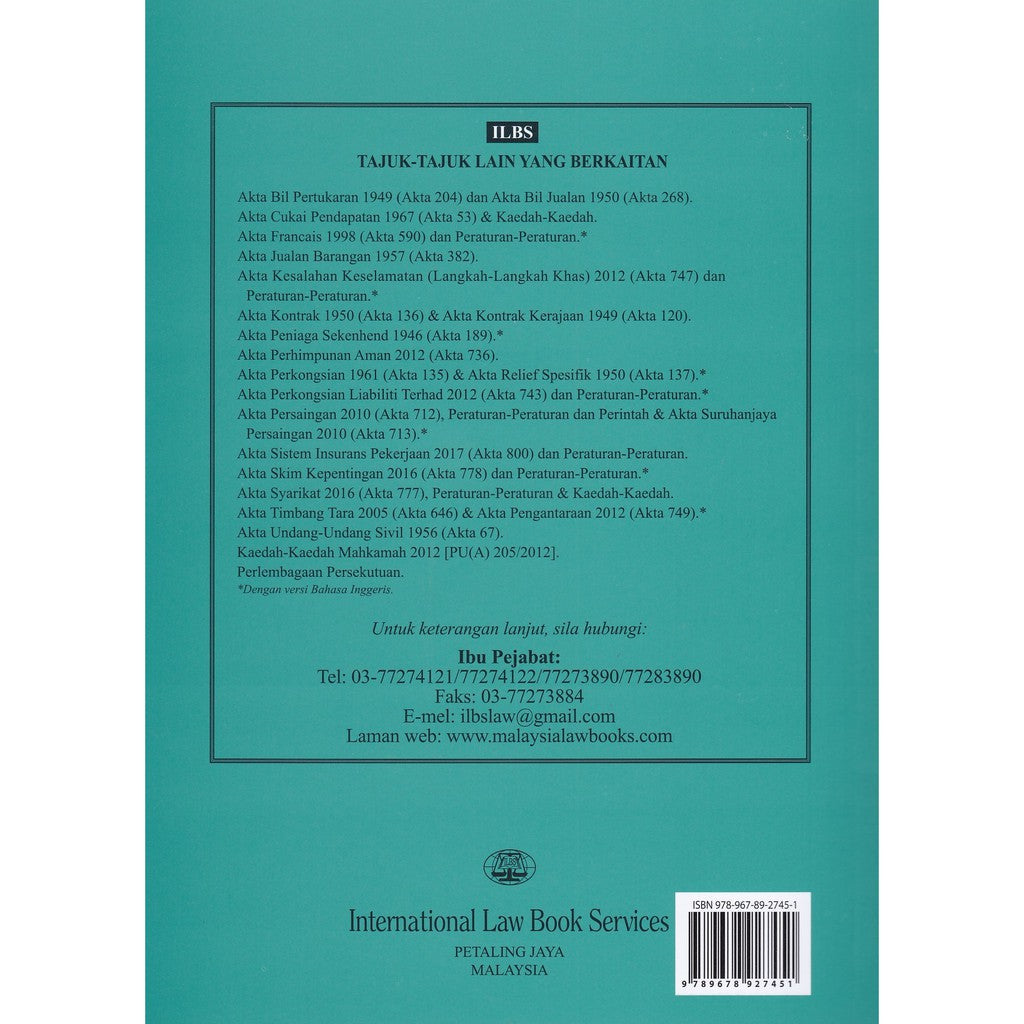 ILBS

TAJUK-TAJUK LAIN YANG BERKAITAN

Akta Bil Pertukaran 1949 (Akta 204) dan Akta Bil Jualan 1950 (Akta 268).
Akta Cukai Pendapatan 1967 (Akta 53) & Kaedah-Kaedah.
Akta Francais 1998 (Akta 590) dan Peraturan-Peraturan.*
Akta Jualan Barangan 1957 (Akta 382).
Akta Kesalahan Keselamatan (Langkah-Langkah Khas) 2012 (Akta 747) dan Peraturan-Peraturan.*
Akta Kontrak 1950 (Akta 136) & Akta Kontrak Kerajaan 1949 (Akta 120).
Akta Peniaga Sekenhend 1946 (Akta 189).*
Akta Perhimpunan Aman 2012 (Akta 736).
Akta Perkongsian 1961 (Akta 135) & Akta Relief Spesifik 1950 (Akta 137).*
Akta Perkongsian Liabiliti Terhad 2012 (Akta 743) dan Peraturan-Peraturan.*
Akta Persaingan 2010 (Akta 712), Peraturan-Peraturan dan Perintah & Akta Suruhanjaya Persaingan 2010 (Akta 713).*
Akta Sistem Insurans Pekerjaan 2017 (Akta 800) dan Peraturan-Peraturan.
Akta Skim Kepentingan 2016 (Akta 778) dan Peraturan-Peraturan.*
Akta Syarikat 2016 (Akta 777), Peraturan-Peraturan & Kaedah-Kaedah.
Akta Timbang Tara 2005 (Akta 646) & Akta Pengantaraan 2012 (Akta 749).*
Akta Undang-Undang Sivil 1956 (Akta 67).
Kaedah-Kaedah Mahkamah 2012 [PU(A) 205/2012].
Perlembagaan Persekutuan.
*Dengan versi Bahasa Inggeris.

Untuk keterangan lanjut, sila hubungi:

Ibu Pejabat:
Tel: 03-77274121/77274122/77273890/77283890
Faks: 03-77273884
E-mel: ilbslaw@gmail.com
Laman web: www.malaysialawbooks.com

ILBS

International Law Book Services
PETALING JAYA
MALAYSIA

ISBN 978-967-89-2745-1
9 789678 927451